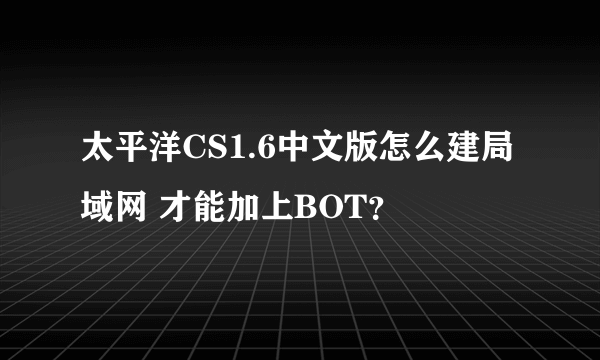 太平洋CS1.6中文版怎么建局域网 才能加上BOT?